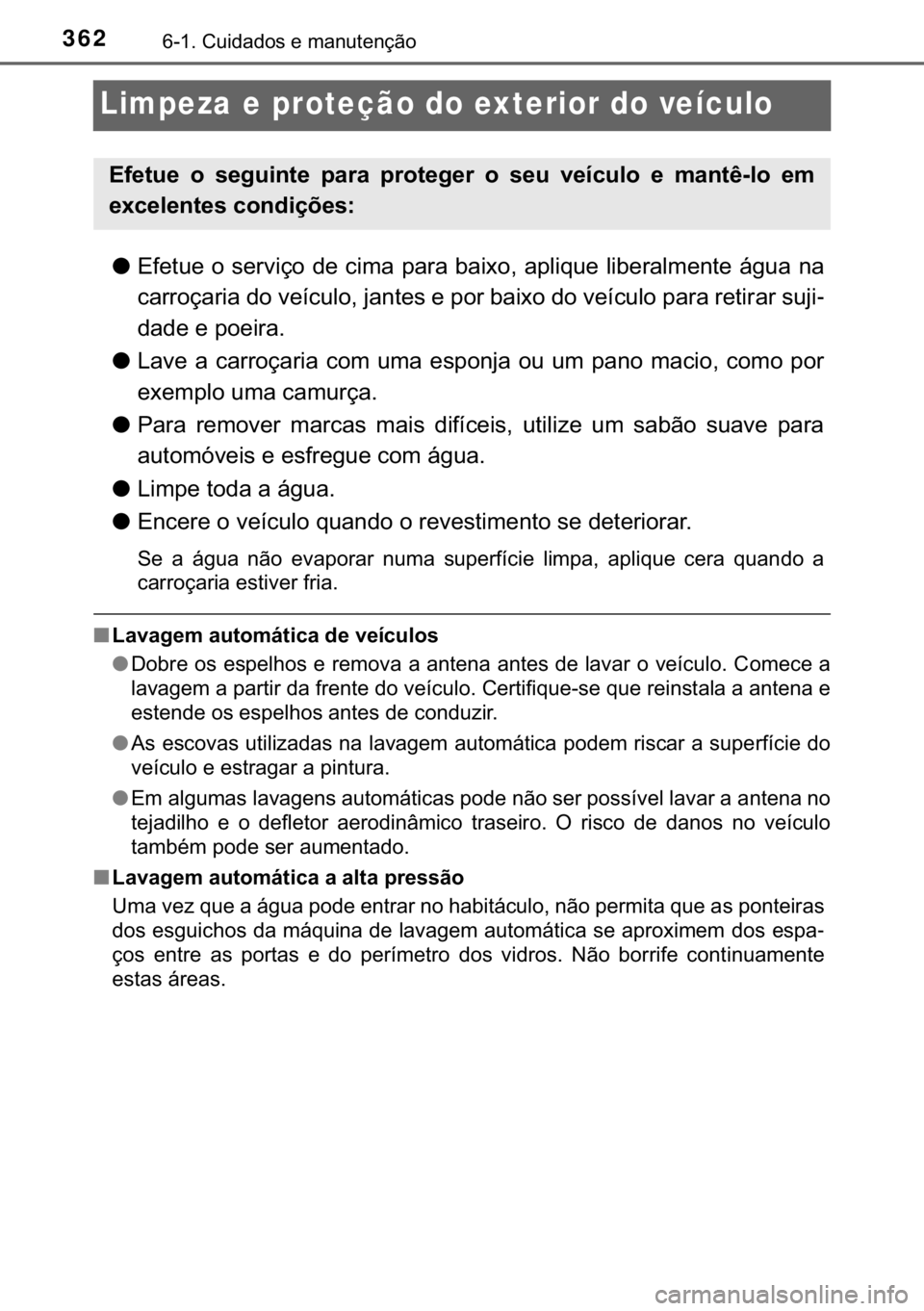 362 6-1. Cuidados e manutenção

Limpeza e proteção do exterior do veículo

Efetue o seguinte para proteger o seu veículo e mantê-lo em excelentes condições:

● Efetue o serviço de cima para baixo, aplique liberalmente água na carroçaria do veículo, jantes e por baixo do veículo para retirar sujidade e poeira.

● Lave a carroçaria com uma esponja ou um pano macio, como por exemplo uma camurça.

● Para remover marcas mais difíceis, utilize um sabão suave para automóveis e esfregue com água.

● Limpe toda a água.

● Encere o veículo quando o revestimento se deteriorar.

Se a água não evaporar numa superfície limpa, aplique cera quando a carroçaria estiver fria.

■ Lavagem automática de veículos

● Dobre os espelhos e remova a antena antes de lavar o veículo. Comece a lavagem a partir da frente do veículo. Certifique-se que reinstala a antena e estende os espelhos antes de conduzir.

● As escovas utilizadas na lavagem automática podem riscar a superfície do veículo e estragar a pintura.

● Em algumas lavagens automáticas pode não ser possível lavar a antena no tejadilho e o defletor aerodinâmico traseiro. O risco de danos no veículo também pode ser aumentado.

■ Lavagem automática a alta pressão

Uma vez que a água pode entrar no habitáculo, não permita que as ponteiras dos esguichos da máquina de lavagem automática se aproximem dos espaços entre as portas e do perímetro dos vidros. Não borrife continuamente estas áreas.

carmanualsonline.info